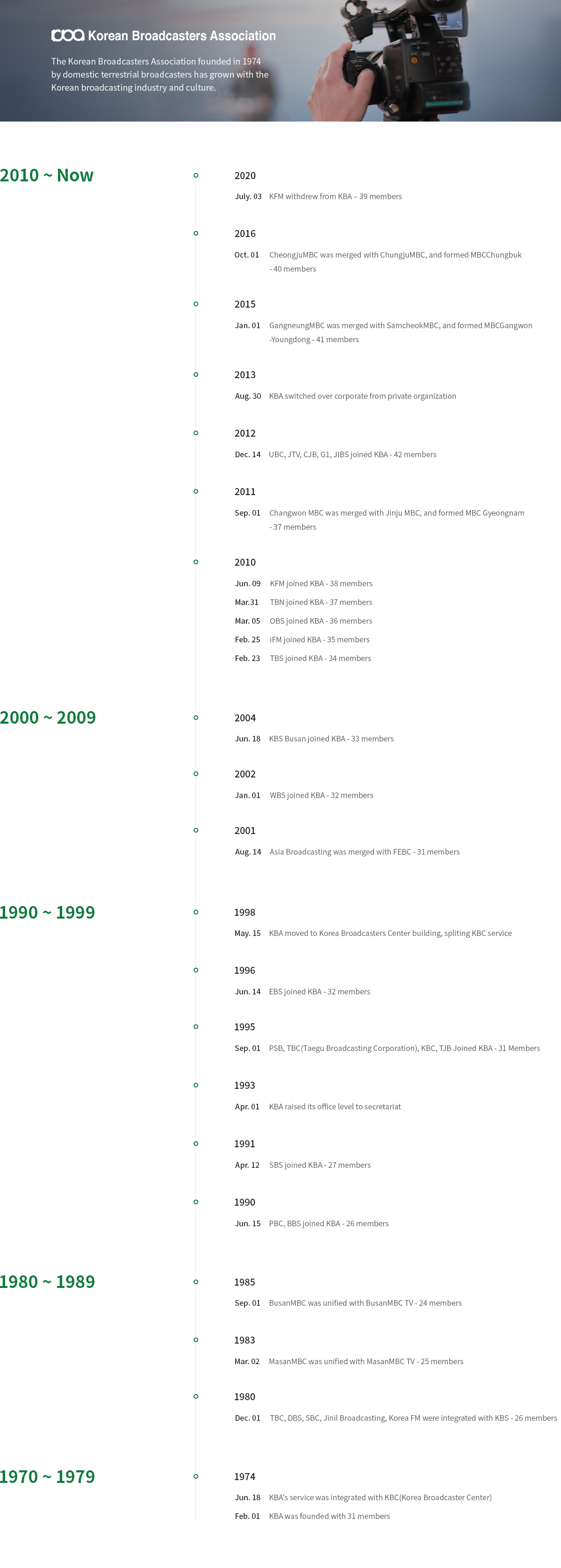 Korean Broadcasters Association

The Korean Broadcasters Association founded in 1974 by domestic terrestrial broadcasters has grown with the Korean broadcasting industry and culture.

2010 ~ Now

2020

July. 03 KFM withdrew from KBA – 39 members

2016

Oct. 01 CheongjuMBC was merged with ChungjuMBC, and formed MBCChungbuk - 40 members

2015

Jan. 01 GangneungMBC was merged with SamcheokMBC, and formed MBCGangwon -Youngdong - 41 members

2013

Aug. 30 KBA switched over corporate from private organization

2012

Dec. 14 UBC, JTV, CJB, G1, JIBS joined KBA - 42 members

2011

Sep. 01 Changwon MBC was merged with Jinju MBC, and formed MBC Gyeongnam - 37 members

2010

Jun. 09 KFM joined KBA - 38 members
Mar.31 TBN joined KBA - 37 members
Mar. 05 OBS joined KBA - 36 members
Feb. 25 iFM joined KBA - 35 members
Feb. 23 TBS joined KBA - 34 members

2000 ~ 2009

2004

Jun. 18 KBS Busan joined KBA - 33 members

2002

Jan. 01 WBS joined KBA - 32 members

2001

Aug. 14 Asia Broadcasting was merged with FEBC - 31 members

1990 ~ 1999

1998

May. 15 KBA moved to Korea Broadcasters Center building, spliting KBC service

1996

Jun. 14 EBS joined KBA - 32 members

1995

Sep. 01 PSB, TBC(Taegu Broadcasting Corporation), KBC, TJB Joined KBA - 31 Members

1993

Apr. 01 KBA raised its office level to secretariat

1991

Apr. 12 SBS joined KBA - 27 members

1990

Jun. 15 PBC, BBS joined KBA - 26 members

1980 ~ 1989

1985

Sep. 01 BusanMBC was unified with BusanMBC TV - 24 members

1983

Mar. 02 MasanMBC was unified with MasanMBC TV - 25 members

1980

Dec. 01 TBC, DBS, SBC, Jinil Broadcasting, Korea FM were integrated with KBS - 26 members

1970 ~ 1979

1974

Jun. 18 KBA's service was integrated with KBC(Korea Broadcaster Center)
Feb. 01 KBA was founded with 31 members